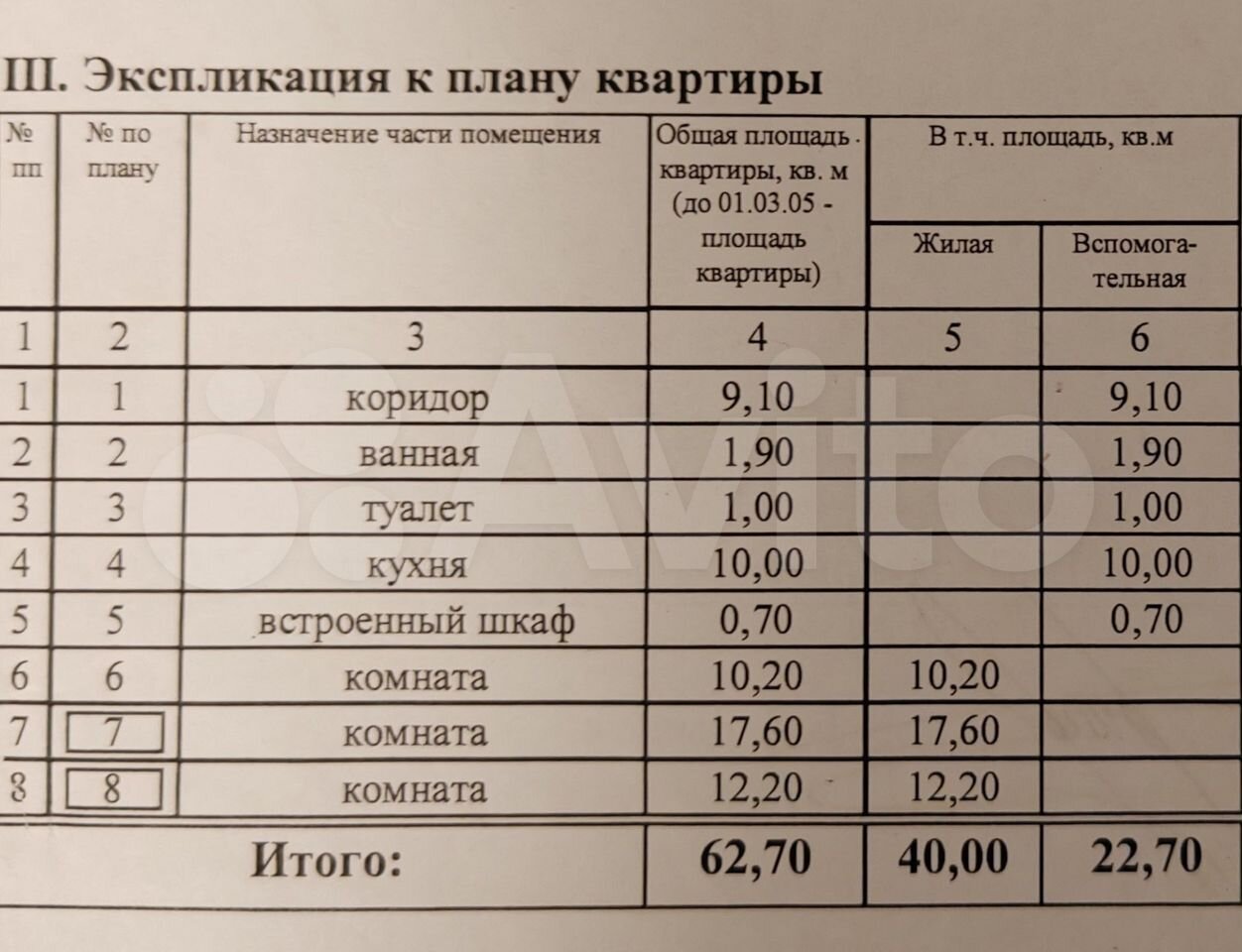 III. Экспликация к плану квартиры

| № пп | № по плану | Назначение части помещения | Общая площадь квартиры, кв. м (до 01.03.05 - площадь квартиры) | В т.ч. площадь, кв.м Жилая | В т.ч. площадь, кв.м Вспомогательная |
|---|---|---|---|---|---|
| 1 | 2 | 3 | 4 | 5 | 6 |
| 1 | 1 | коридор | 9,10 | | 9,10 |
| 2 | 2 | ванная | 1,90 | | 1,90 |
| 3 | 3 | туалет | 1,00 | | 1,00 |
| 4 | 4 | кухня | 10,00 | | 10,00 |
| 5 | 5 | встроенный шкаф | 0,70 | | 0,70 |
| 6 | 6 | комната | 10,20 | 10,20 | |
| 7 | 7 | комната | 17,60 | 17,60 | |
| 8 | 8 | комната | 12,20 | 12,20 | |
| Итого: | | | 62,70 | 40,00 | 22,70 |

Avito